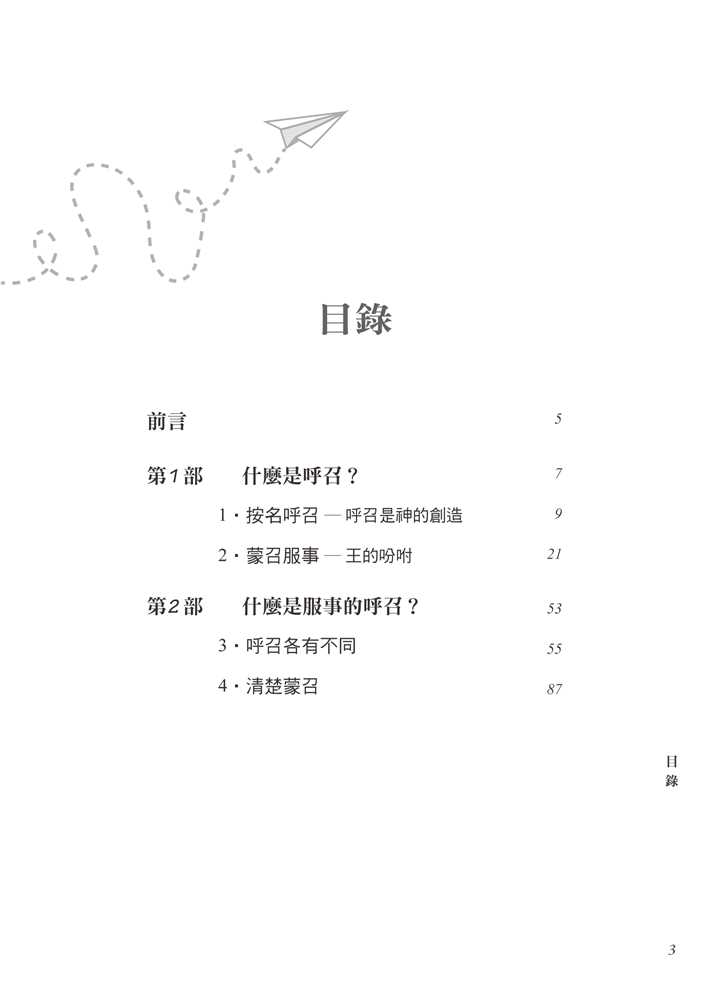 目錄

前言 5

第1部　什麼是呼召？ 7

1・按名呼召 — 呼召是神的創造 9

2・蒙召服事 — 王的吩咐 21

第2部　什麼是服事的呼召？ 53

3・呼召各有不同 55

4・清楚蒙召 87

目錄

3